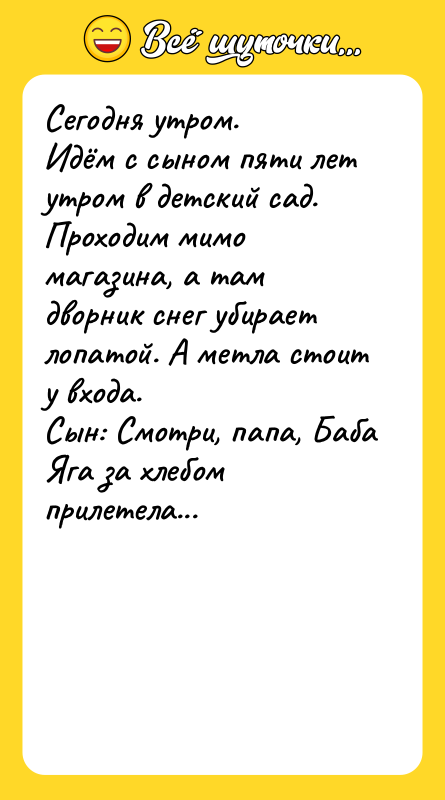 Всё шуточки...

Сегодня утром.
Идём с сыном пяти лет утром в детский сад. Проходим мимо магазина, а там дворник снег убирает лопатой. А метла стоит у входа.
Сын: Смотри, папа, Баба Яга за хлебом прилетела...